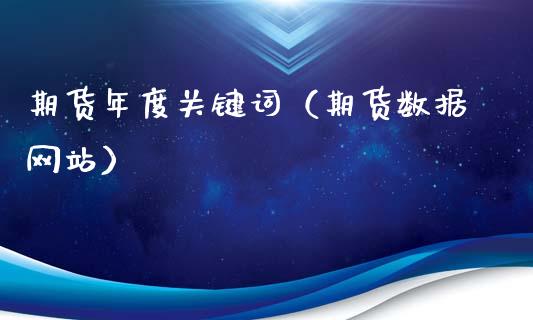 期货年度关键词（期货数据网站）